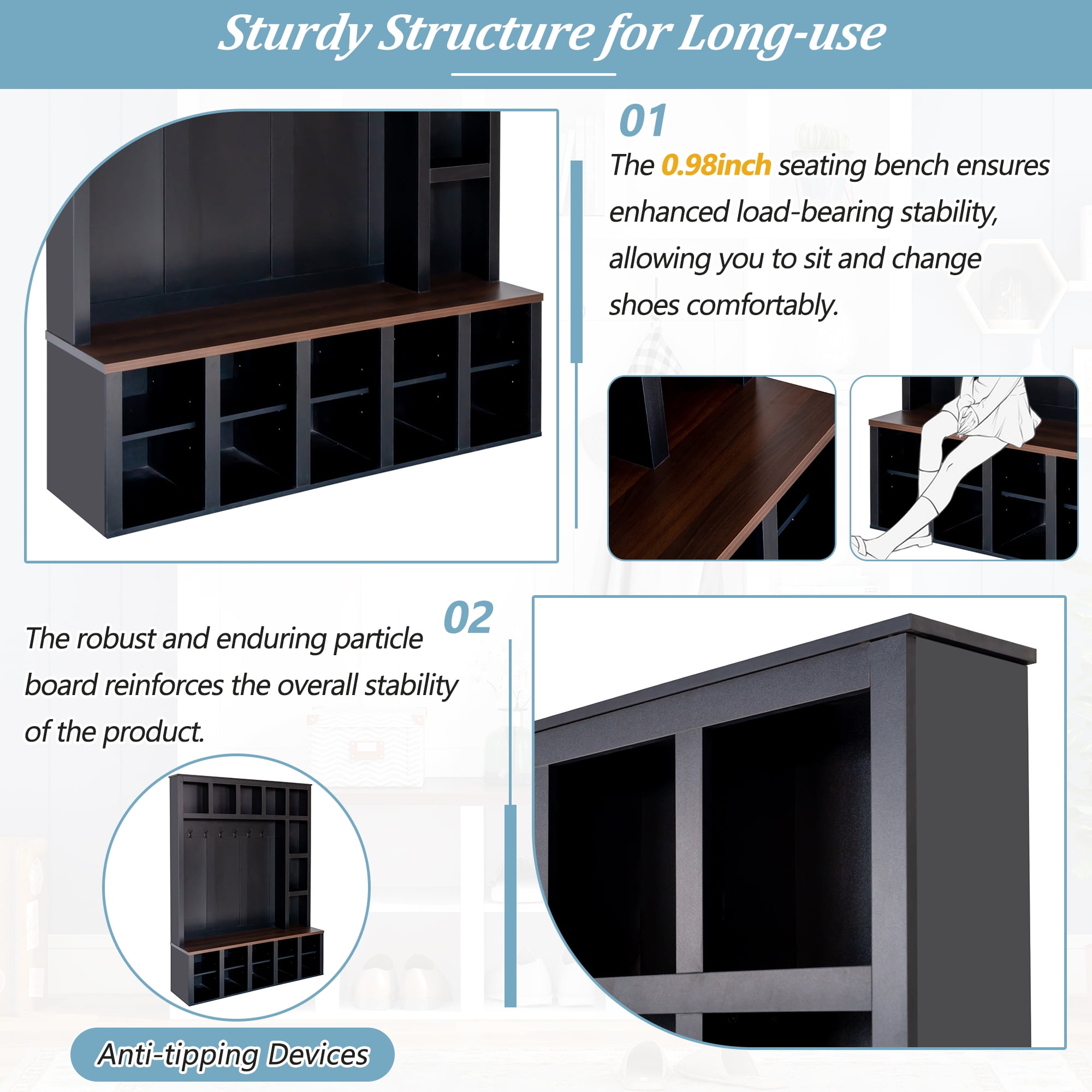 Sturdy Structure for Long-use

01

The 0.98inch seating bench ensures enhanced load-bearing stability, allowing you to sit and change shoes comfortably.

02

The robust and enduring particle board reinforces the overall stability of the product.

Anti-tipping Devices